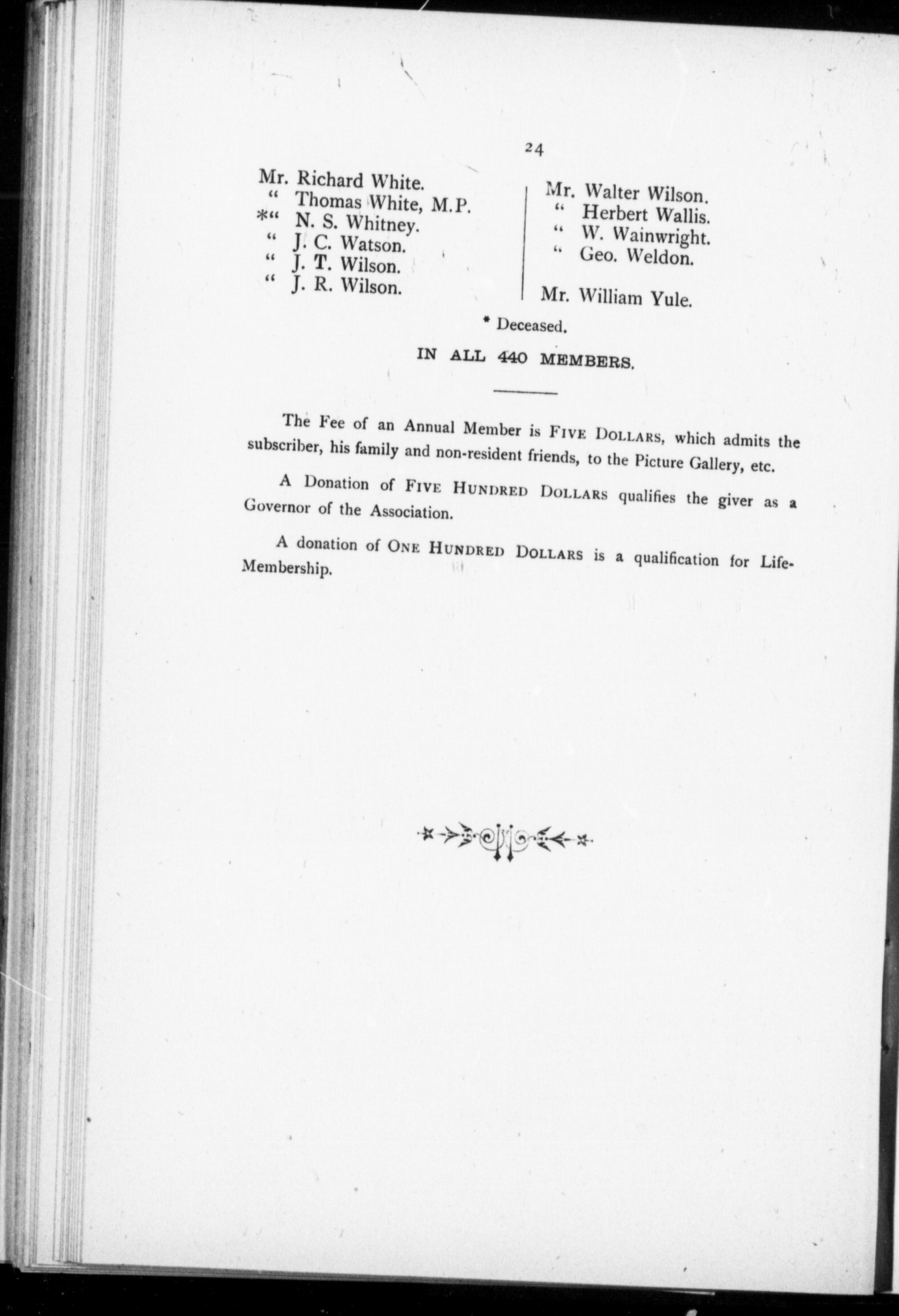 24

Mr. Richard White.
" Thomas White, M.P.
*" N. S. Whitney.
" J. C. Watson.
" J. T. Wilson.
" J. R. Wilson.

Mr. Walter Wilson.
" Herbert Wallis.
" W. Wainwright.
" Geo. Weldon.

Mr. William Yule.

* Deceased.

IN ALL 440 MEMBERS.

The Fee of an Annual Member is FIVE DOLLARS, which admits the subscriber, his family and non-resident friends, to the Picture Gallery, etc.

A Donation of FIVE HUNDRED DOLLARS qualifies the giver as a Governor of the Association.

A donation of ONE HUNDRED DOLLARS is a qualification for Life-Membership.